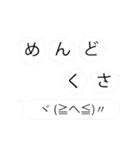 めんど
くさ
ヾ(≧へ≦)〃